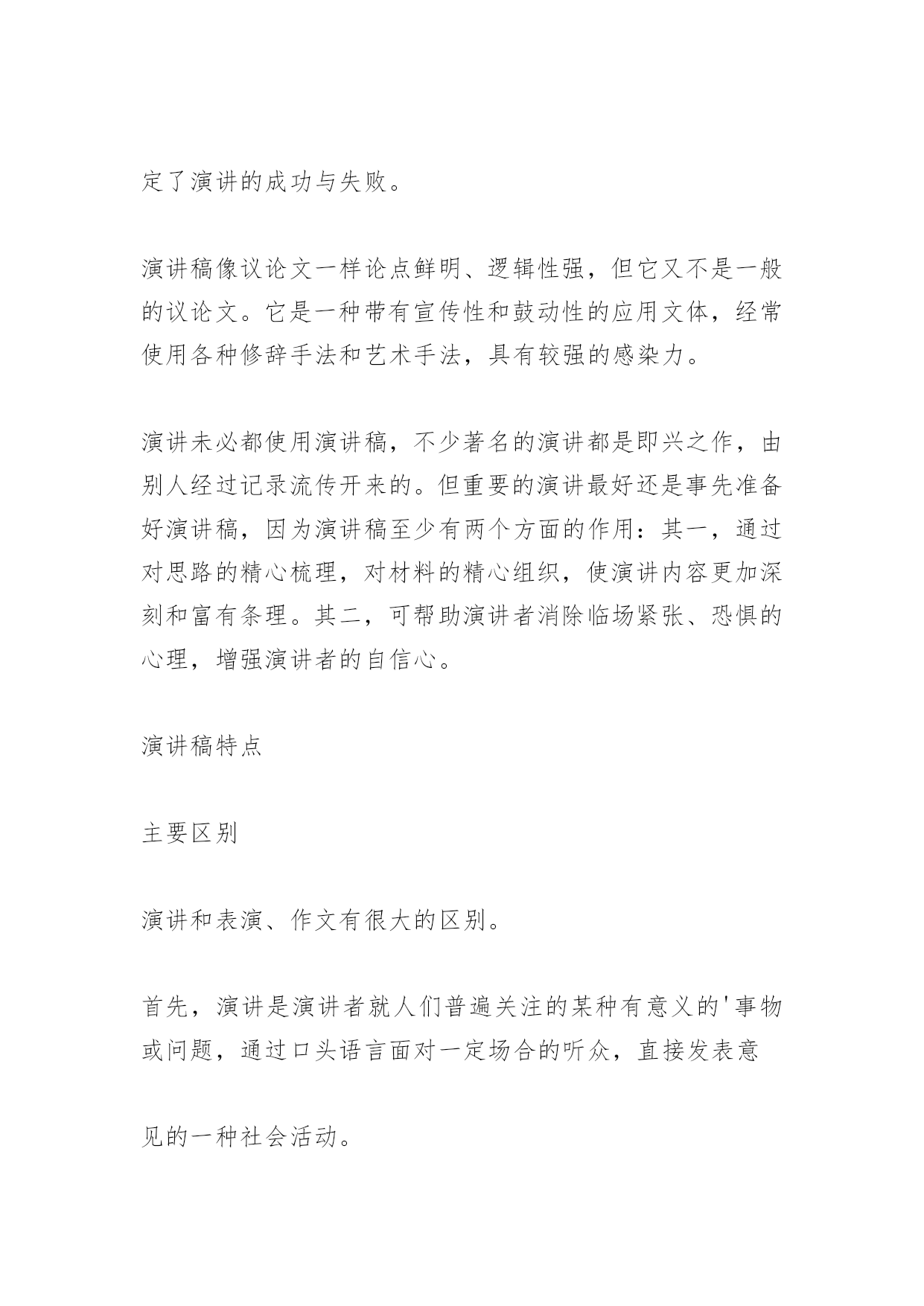 定了演讲的成功与失败。

演讲稿像议论文一样论点鲜明、逻辑性强，但它又不是一般的议论文。它是一种带有宣传性和鼓动性的应用文体，经常使用各种修辞手法和艺术手法，具有较强的感染力。

演讲未必都使用演讲稿，不少著名的演讲都是即兴之作，由别人经过记录流传开来的。但重要的演讲最好还是事先准备好演讲稿，因为演讲稿至少有两个方面的作用：其一，通过对思路的精心梳理，对材料的精心组织，使演讲内容更加深刻和富有条理。其二，可帮助演讲者消除临场紧张、恐惧的心理，增强演讲者的自信心。

演讲稿特点

主要区别

演讲和表演、作文有很大的区别。

首先，演讲是演讲者就人们普遍关注的某种有意义的'事物或问题，通过口头语言面对一定场合的听众，直接发表意

见的一种社会活动。